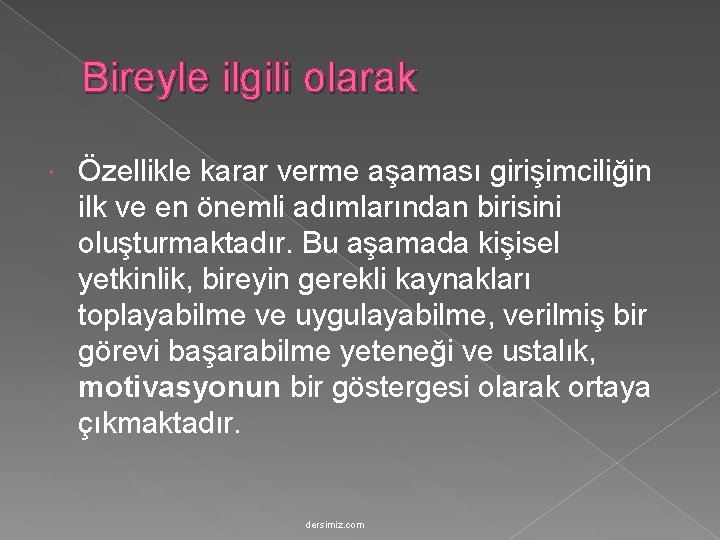 Bireyle ilgili olarak

Özellikle karar verme aşaması girişimciliğin ilk ve en önemli adımlarından birisini oluşturmaktadır. Bu aşamada kişisel yetkinlik, bireyin gerekli kaynakları toplayabilme ve uygulayabilme, verilmiş bir görevi başarabilme yeteneği ve ustalık, motivasyonun bir göstergesi olarak ortaya çıkmaktadır.

dersimiz.com